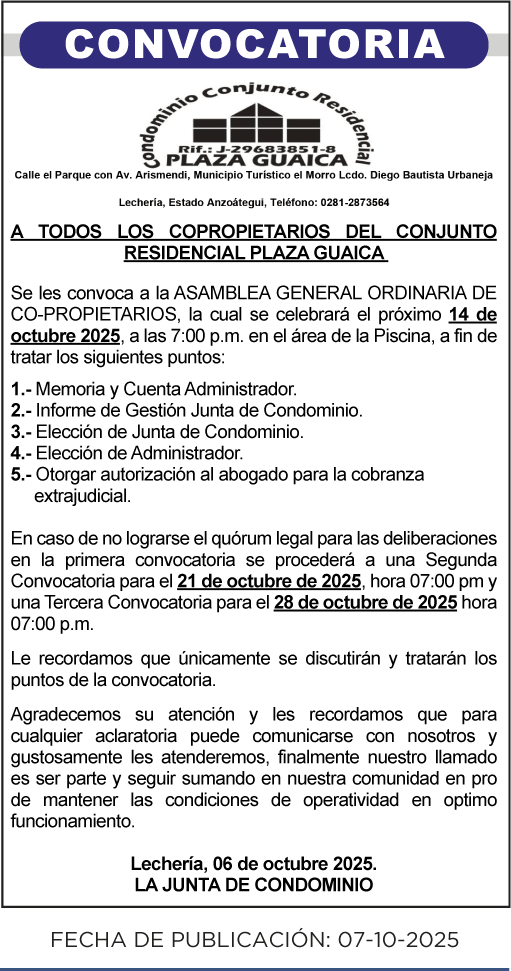 CONVOCATORIA

Condominio Conjunto Residencial
Rif.: J-29683851-8
PLAZA GUAICA

Calle el Parque con Av. Arismendi, Municipio Turístico el Morro Lcdo. Diego Bautista Urbaneja

Lechería, Estado Anzoátegui, Teléfono: 0281-2873564

A TODOS LOS COPROPIETARIOS DEL CONJUNTO RESIDENCIAL PLAZA GUAICA

Se les convoca a la ASAMBLEA GENERAL ORDINARIA DE CO-PROPIETARIOS, la cual se celebrará el próximo 14 de octubre 2025, a las 7:00 p.m. en el área de la Piscina, a fin de tratar los siguientes puntos:

1.- Memoria y Cuenta Administrador.
2.- Informe de Gestión Junta de Condominio.
3.- Elección de Junta de Condominio.
4.- Elección de Administrador.
5.- Otorgar autorización al abogado para la cobranza extrajudicial.

En caso de no lograrse el quórum legal para las deliberaciones en la primera convocatoria se procederá a una Segunda Convocatoria para el 21 de octubre de 2025, hora 07:00 pm y una Tercera Convocatoria para el 28 de octubre de 2025 hora 07:00 p.m.

Le recordamos que únicamente se discutirán y tratarán los puntos de la convocatoria.

Agradecemos su atención y les recordamos que para cualquier aclaratoria puede comunicarse con nosotros y gustosamente les atenderemos, finalmente nuestro llamado es ser parte y seguir sumando en nuestra comunidad en pro de mantener las condiciones de operatividad en optimo funcionamiento.

Lechería, 06 de octubre 2025.
LA JUNTA DE CONDOMINIO

FECHA DE PUBLICACIÓN: 07-10-2025